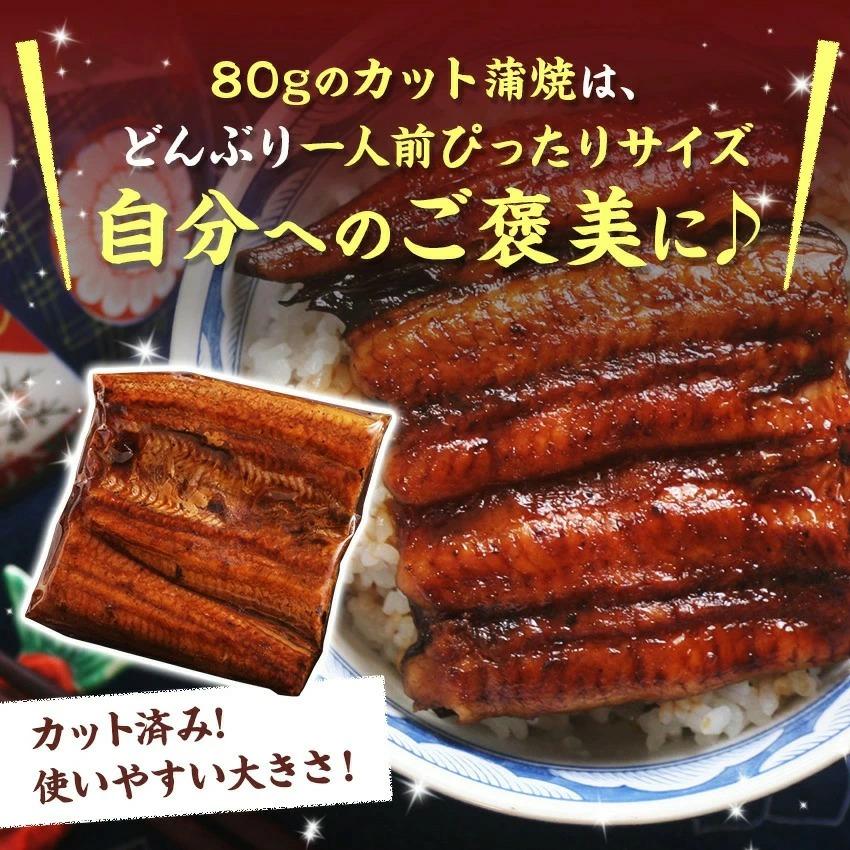 80gのカット蒲焼は、
どんぶり一人前ぴったりサイズ
自分へのご褒美に♪

カット済み!
使いやすい大きさ!